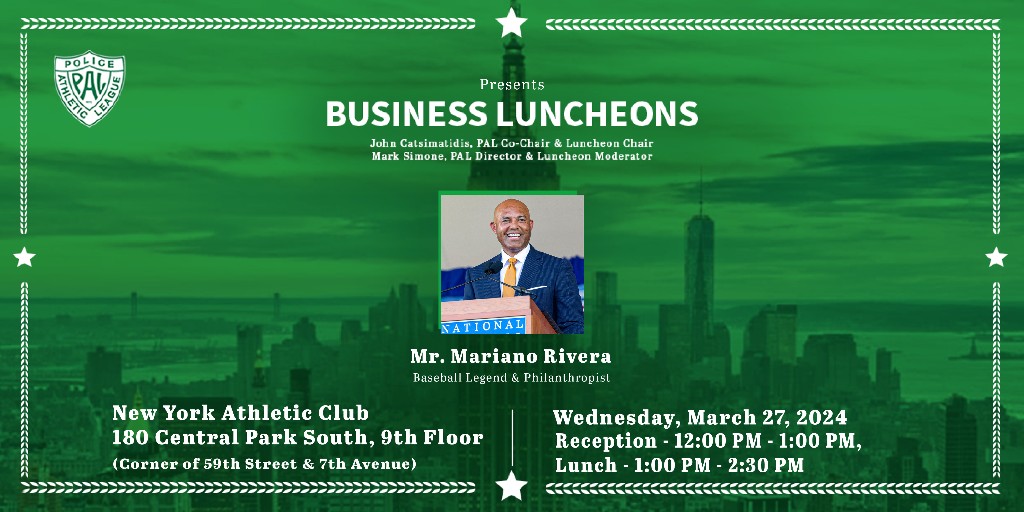 POLICE
PAL
ATHLETIC LEAGUE

Presents
BUSINESS LUNCHEONS
John Catsimatidis, PAL Co-Chair & Luncheon Chair
Mark Simone, PAL Director & Luncheon Moderator

NATIONAL

Mr. Mariano Rivera
Baseball Legend & Philanthropist

New York Athletic Club
180 Central Park South, 9th Floor
(Corner of 59th Street & 7th Avenue)

Wednesday, March 27, 2024
Reception - 12:00 PM - 1:00 PM,
Lunch - 1:00 PM - 2:30 PM